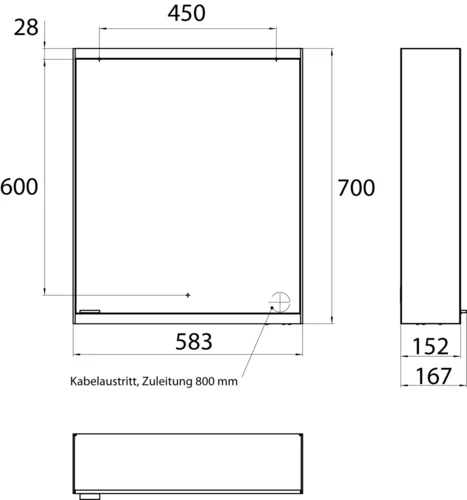 28

450

600

700

583

152

167

Kabelaustritt, Zuleitung 800 mm